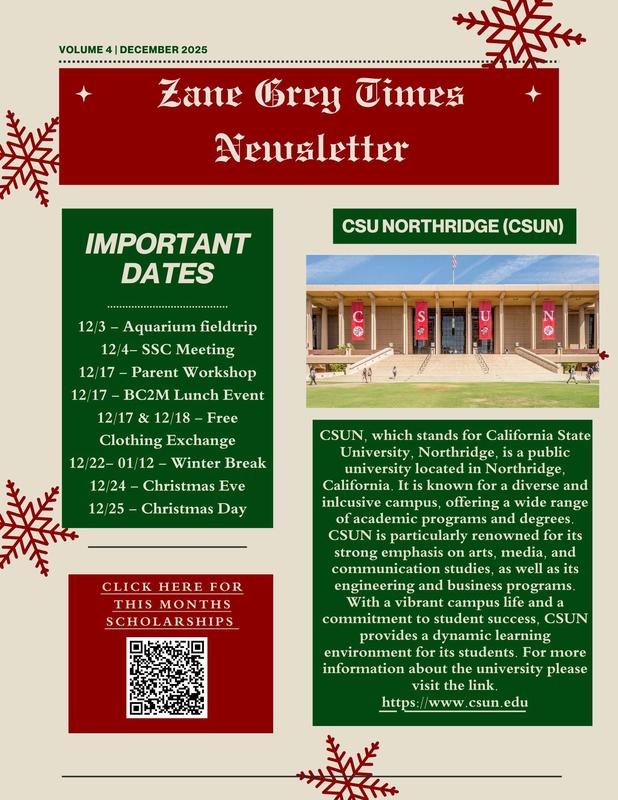 VOLUME 4 | DECEMBER 2025

Zane Grey Times Newsletter

IMPORTANT DATES

12/3 – Aquarium fieldtrip
12/4– SSC Meeting
12/17 – Parent Workshop
12/17 – BC2M Lunch Event
12/17 & 12/18 – Free Clothing Exchange
12/22– 01/12 – Winter Break
12/24 – Christmas Eve
12/25 – Christmas Day

CLICK HERE FOR THIS MONTHS SCHOLARSHIPS

CSU NORTHRIDGE (CSUN)

C S U N

CSUN, which stands for California State University, Northridge, is a public university located in Northridge, California. It is known for a diverse and inlcusive campus, offering a wide range of academic programs and degrees. CSUN is particularly renowned for its strong emphasis on arts, media, and communication studies, as well as its engineering and business programs. With a vibrant campus life and a commitment to student success, CSUN provides a dynamic learning environment for its students. For more information about the university please visit the link.
https://www.csun.edu